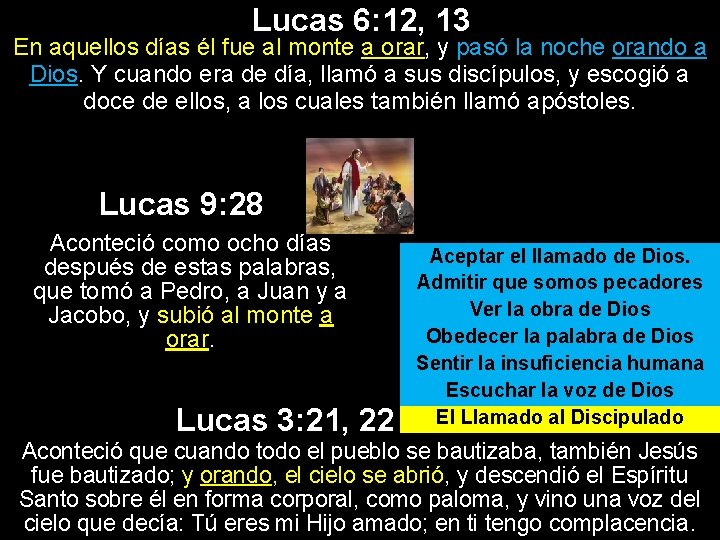 Lucas 6:12, 13

En aquellos días él fue al monte a orar, y pasó la noche orando a Dios. Y cuando era de día, llamó a sus discípulos, y escogió a doce de ellos, a los cuales también llamó apóstoles.

Lucas 9:28

Aconteció como ocho días después de estas palabras, que tomó a Pedro, a Juan y a Jacobo, y subió al monte a orar.

Aceptar el llamado de Dios.
Admitir que somos pecadores
Ver la obra de Dios
Obedecer la palabra de Dios
Sentir la insuficiencia humana
Escuchar la voz de Dios
El Llamado al Discipulado

Lucas 3:21, 22

Aconteció que cuando todo el pueblo se bautizaba, también Jesús fue bautizado; y orando, el cielo se abrió, y descendió el Espíritu Santo sobre él en forma corporal, como paloma, y vino una voz del cielo que decía: Tú eres mi Hijo amado; en ti tengo complacencia.